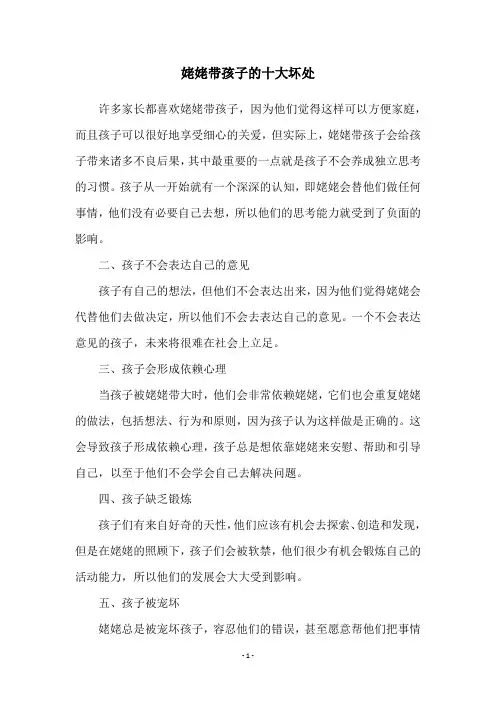 姥姥带孩子的十大坏处

许多家长都喜欢姥姥带孩子，因为他们觉得这样可以方便家庭，而且孩子可以很好地享受细心的关爱，但实际上，姥姥带孩子会给孩子带来诸多不良后果，其中最重要的一点就是孩子不会养成独立思考的习惯。孩子从一开始就有一个深深的认知，即姥姥会替他们做任何事情，他们没有必要自己去想，所以他们的思考能力就受到了负面的影响。

二、孩子不会表达自己的意见

孩子有自己的想法，但他们不会表达出来，因为他们觉得姥姥会代替他们去做决定，所以他们不会去表达自己的意见。一个不会表达意见的孩子，未来将很难在社会上立足。

三、孩子会形成依赖心理

当孩子被姥姥带大时，他们会非常依赖姥姥，它们也会重复姥姥的做法，包括想法、行为和原则，因为孩子认为这样做是正确的。这会导致孩子形成依赖心理，孩子总是想依靠姥姥来安慰、帮助和引导自己，以至于他们不会学会自己去解决问题。

四、孩子缺乏锻炼

孩子们有来自好奇的天性，他们应该有机会去探索、创造和发现，但是在姥姥的照顾下，孩子们会被软禁，他们很少有机会锻炼自己的活动能力，所以他们的发展会大大受到影响。

五、孩子被宠坏

姥姥总是被宠坏孩子，容忍他们的错误，甚至愿意帮他们把事情

- 1 -